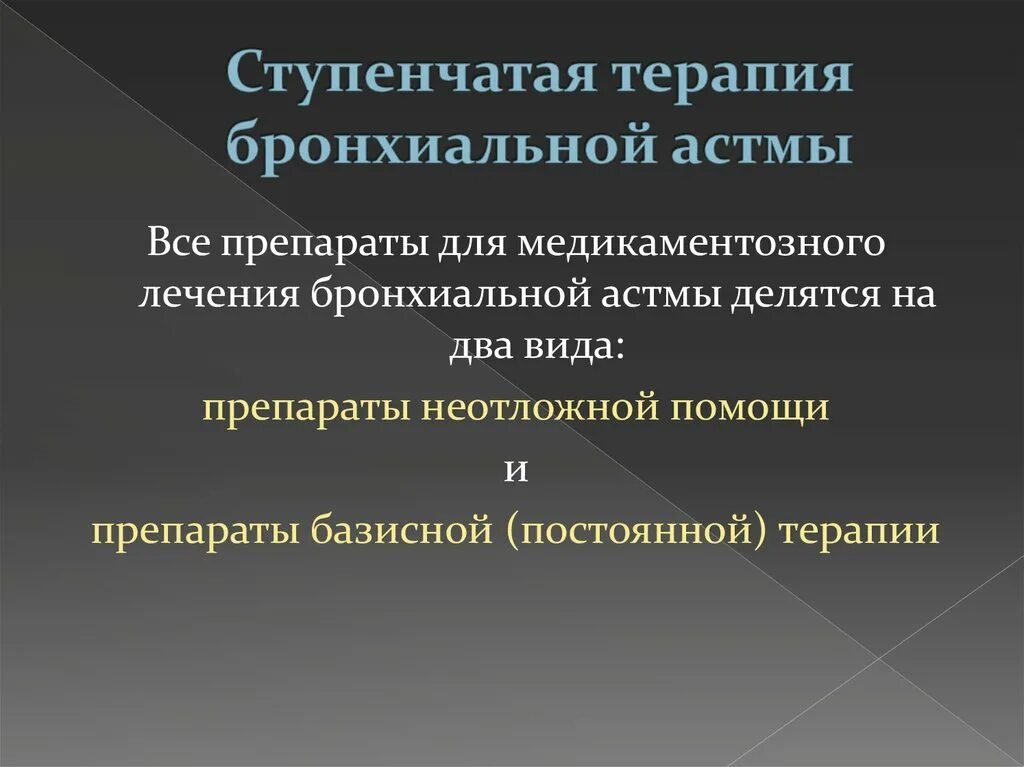 Ступенчатая терапия бронхиальной астмы

Все препараты для медикаментозного лечения бронхиальной астмы делятся на два вида:

препараты неотложной помощи

и

препараты базисной (постоянной) терапии